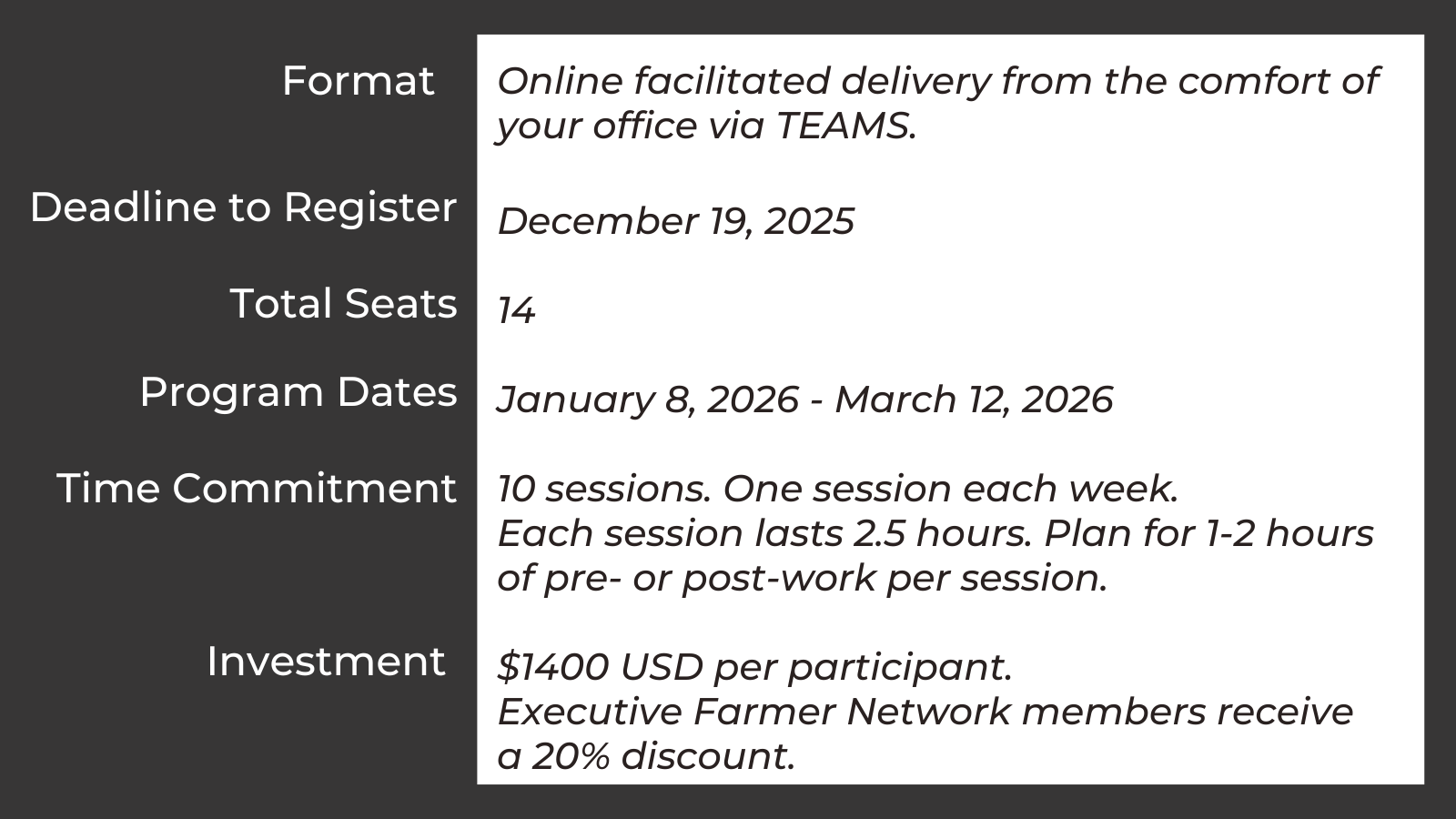 Format
Online facilitated delivery from the comfort of your office via TEAMS.

Deadline to Register
December 19, 2025

Total Seats
14

Program Dates
January 8, 2026 - March 12, 2026

Time Commitment
10 sessions. One session each week.
Each session lasts 2.5 hours. Plan for 1-2 hours of pre- or post-work per session.

Investment
$1400 USD per participant.
Executive Farmer Network members receive a 20% discount.